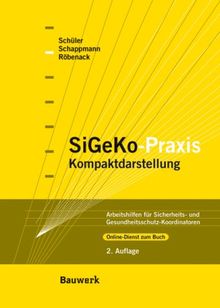 Schüler
Schappmann
Röbenack

SiGeKo-Praxis
Kompaktdarstellung

Arbeitshilfen für Sicherheits- und Gesundheitsschutz-Koordinatoren

Online-Dienst zum Buch

2. Auflage

Bauwerk